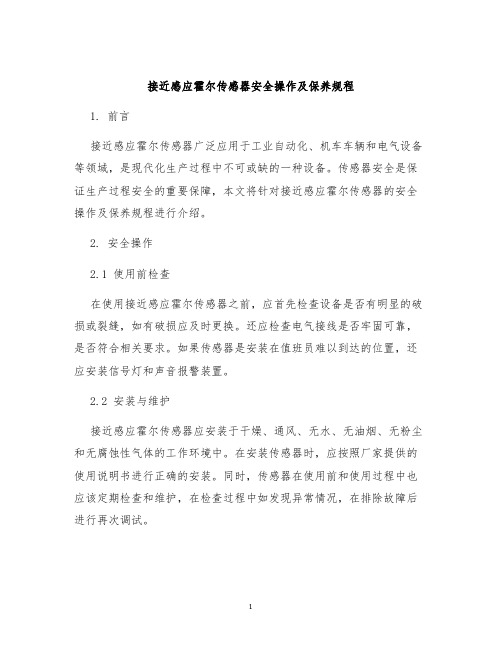 接近感应霍尔传感器安全操作及保养规程

1. 前言

接近感应霍尔传感器广泛应用于工业自动化、机车车辆和电气设备等领域，是现代化生产过程中不可或缺的一种设备。传感器安全是保证生产过程安全的重要保障，本文将针对接近感应霍尔传感器的安全操作及保养规程进行介绍。

2. 安全操作

2.1 使用前检查

在使用接近感应霍尔传感器之前，应首先检查设备是否有明显的破损或裂缝，如有破损应及时更换。还应检查电气接线是否牢固可靠，是否符合相关要求。如果传感器是安装在值班员难以到达的位置，还应安装信号灯和声音报警装置。

2.2 安装与维护

接近感应霍尔传感器应安装于干燥、通风、无水、无油烟、无粉尘和无腐蚀性气体的工作环境中。在安装传感器时，应按照厂家提供的使用说明书进行正确的安装。同时，传感器在使用前和使用过程中也应该定期检查和维护，在检查过程中如发现异常情况，在排除故障后进行再次调试。

1